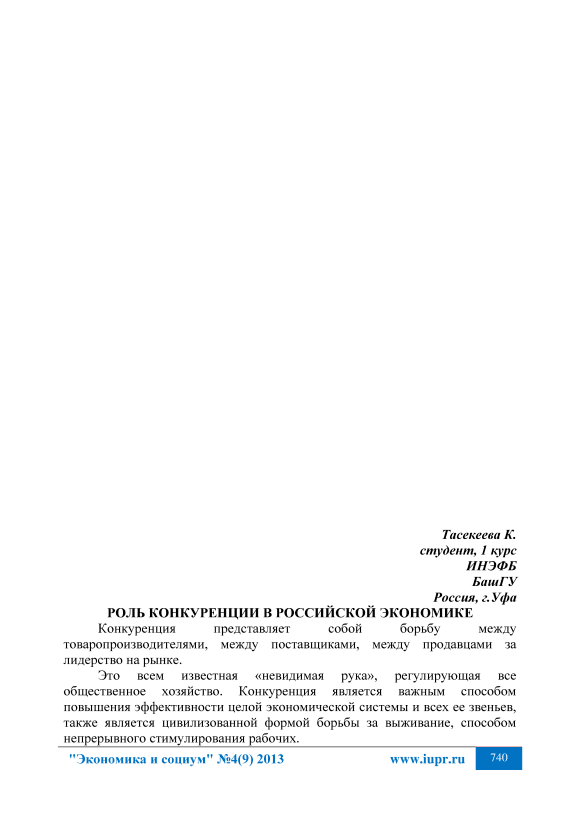 Тасекеева К.
студент, 1 курс
ИНЭФБ
БашГУ
Россия, г.Уфа

РОЛЬ КОНКУРЕНЦИИ В РОССИЙСКОЙ ЭКОНОМИКЕ

Конкуренция представляет собой борьбу между товаропроизводителями, между поставщиками, между продавцами за лидерство на рынке.

Это всем известная «невидимая рука», регулирующая все общественное хозяйство. Конкуренция является важным способом повышения эффективности целой экономической системы и всех ее звеньев, также является цивилизованной формой борьбы за выживание, способом непрерывного стимулирования рабочих.

"Экономика и социум" №4(9) 2013 www.iupr.ru 740